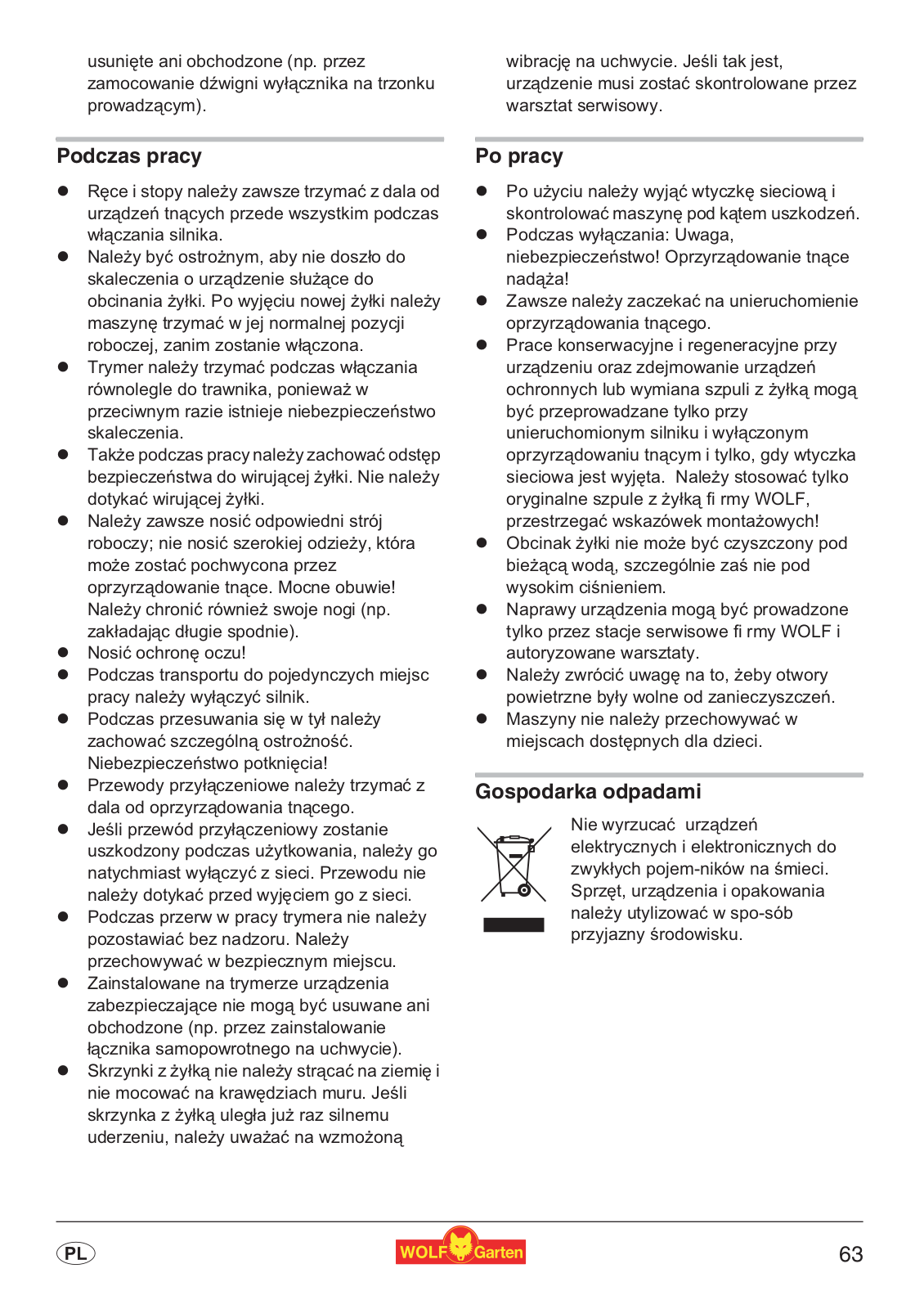 usunięte ani obchodzone (np. przez zamocowanie dźwigni wyłącznika na trzonku prowadzącym).

Podczas pracy

● Ręce i stopy należy zawsze trzymać z dala od urządzeń tnących przede wszystkim podczas włączania silnika.
● Należy być ostrożnym, aby nie doszło do skaleczenia o urządzenie służące do obcinania żyłki. Po wyjęciu nowej żyłki należy maszynę trzymać w jej normalnej pozycji roboczej, zanim zostanie włączona.
● Trymer należy trzymać podczas włączania równolegle do trawnika, ponieważ w przeciwnym razie istnieje niebezpieczeństwo skaleczenia.
● Także podczas pracy należy zachować odstęp bezpieczeństwa do wirującej żyłki. Nie należy dotykać wirującej żyłki.
● Należy zawsze nosić odpowiedni strój roboczy; nie nosić szerokiej odzieży, która może zostać pochwycona przez oprzyrządowanie tnące. Mocne obuwie! Należy chronić również swoje nogi (np. zakładając długie spodnie).
● Nosić ochronę oczu!
● Podczas transportu do pojedynczych miejsc pracy należy wyłączyć silnik.
● Podczas przesuwania się w tył należy zachować szczególną ostrożność. Niebezpieczeństwo potknięcia!
● Przewody przyłączeniowe należy trzymać z dala od oprzyrządowania tnącego.
● Jeśli przewód przyłączeniowy zostanie uszkodzony podczas użytkowania, należy go natychmiast wyłączyć z sieci. Przewodu nie należy dotykać przed wyjęciem go z sieci.
● Podczas przerw w pracy trymera nie należy pozostawiać bez nadzoru. Należy przechowywać w bezpiecznym miejscu.
● Zainstalowane na trymerze urządzenia zabezpieczające nie mogą być usuwane ani obchodzone (np. przez zainstalowanie łącznika samopowrotnego na uchwycie).
● Skrzynki z żyłką nie należy strącać na ziemię i nie mocować na krawędziach muru. Jeśli skrzynka z żyłką uległa już raz silnemu uderzeniu, należy uważać na wzmożoną

wibrację na uchwycie. Jeśli tak jest, urządzenie musi zostać skontrolowane przez warsztat serwisowy.

Po pracy

● Po użyciu należy wyjąć wtyczkę sieciową i skontrolować maszynę pod kątem uszkodzeń.
● Podczas wyłączania: Uwaga, niebezpieczeństwo! Oprzyrządowanie tnące nadąża!
● Zawsze należy zaczekać na unieruchomienie oprzyrządowania tnącego.
● Prace konserwacyjne i regeneracyjne przy urządzeniu oraz zdejmowanie urządzeń ochronnych lub wymiana szpuli z żyłką mogą być przeprowadzane tylko przy unieruchomionym silniku i wyłączonym oprzyrządowaniu tnącym i tylko, gdy wtyczka sieciowa jest wyjęta. Należy stosować tylko oryginalne szpule z żyłką fi rmy WOLF, przestrzegać wskazówek montażowych!
● Obcinak żyłki nie może być czyszczony pod bieżącą wodą, szczególnie zaś nie pod wysokim ciśnieniem.
● Naprawy urządzenia mogą być prowadzone tylko przez stacje serwisowe fi rmy WOLF i autoryzowane warsztaty.
● Należy zwrócić uwagę na to, żeby otwory powietrzne były wolne od zanieczyszczeń.
● Maszyny nie należy przechowywać w miejscach dostępnych dla dzieci.

Gospodarka odpadami

Nie wyrzucać urządzeń elektrycznych i elektronicznych do zwykłych pojem-ników na śmieci. Sprzęt, urządzenia i opakowania należy utylizować w spo-sób przyjazny środowisku.

PL WOLF Garten 63